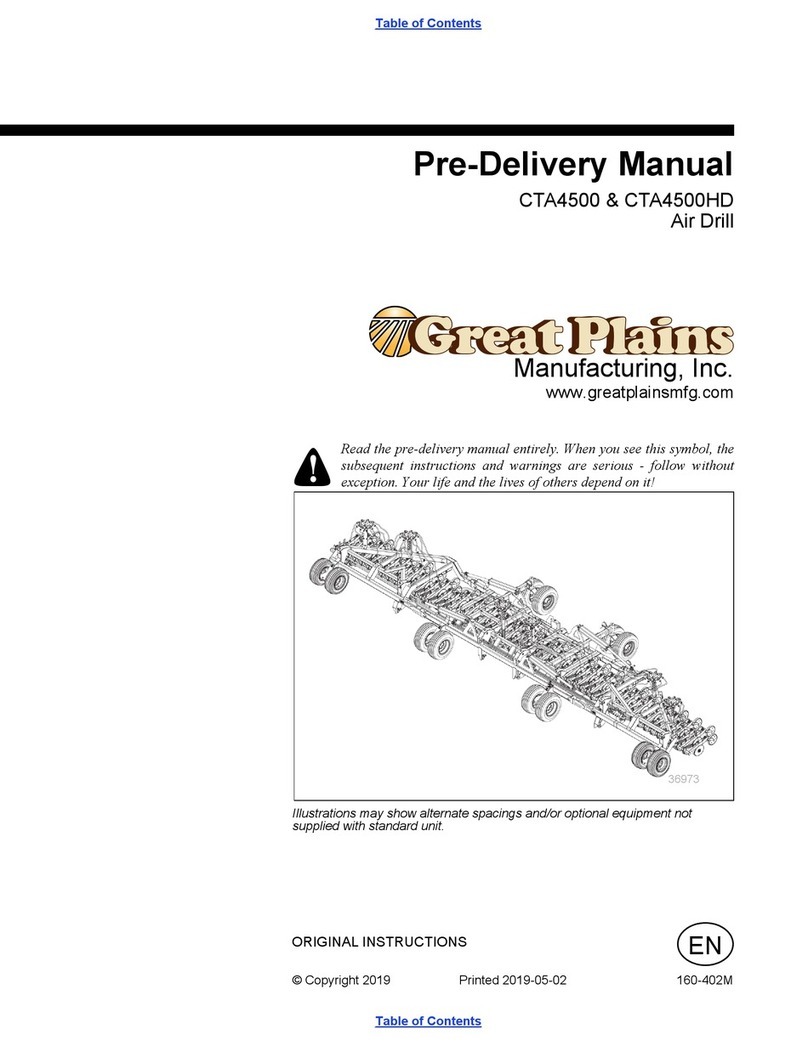 Table of Contents

Pre-Delivery Manual

CTA4500 & CTA4500HD
Air Drill

Great Plains
Manufacturing, Inc.
www.greatplainsmfg.com

Read the pre-delivery manual entirely. When you see this symbol, the subsequent instructions and warnings are serious - follow without exception. Your life and the lives of others depend on it!

36973

Illustrations may show alternate spacings and/or optional equipment not supplied with standard unit.

ORIGINAL INSTRUCTIONS

EN

© Copyright 2019 Printed 2019-05-02 160-402M

Table of Contents